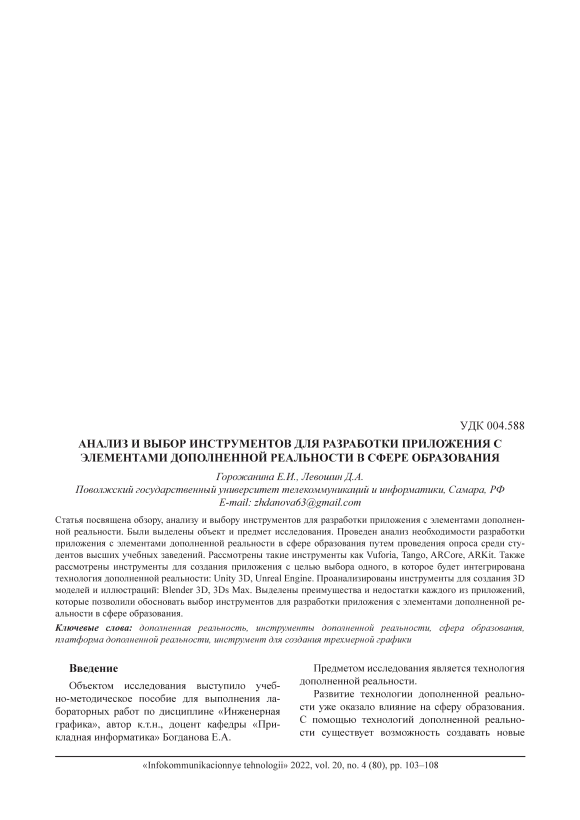 УДК 004.588

АНАЛИЗ И ВЫБОР ИНСТРУМЕНТОВ ДЛЯ РАЗРАБОТКИ ПРИЛОЖЕНИЯ С ЭЛЕМЕНТАМИ ДОПОЛНЕННОЙ РЕАЛЬНОСТИ В СФЕРЕ ОБРАЗОВАНИЯ

Горожанина Е.И., Левошин Д.А.
Поволжский государственный университет телекоммуникаций и информатики, Самара, РФ
E-mail: zhdanova63@gmail.com

Статья посвящена обзору, анализу и выбору инструментов для разработки приложения с элементами дополненной реальности. Были выделены объект и предмет исследования. Проведен анализ необходимости разработки приложения с элементами дополненной реальности в сфере образования путем проведения опроса среди студентов высших учебных заведений. Рассмотрены такие инструменты как Vuforia, Tango, ARCore, ARKit. Также рассмотрены инструменты для создания приложения с целью выбора одного, в которое будет интегрирована технология дополненной реальности: Unity 3D, Unreal Engine. Проанализированы инструменты для создания 3D моделей и иллюстраций: Blender 3D, 3Ds Max. Выделены преимущества и недостатки каждого из приложений, которые позволили обосновать выбор инструментов для разработки приложения с элементами дополненной реальности в сфере образования.

Ключевые слова: дополненная реальность, инструменты дополненной реальности, сфера образования, платформа дополненной реальности, инструмент для создания трехмерной графики

Введение

Объектом исследования выступило учебно-методическое пособие для выполнения лабораторных работ по дисциплине «Инженерная графика», автор к.т.н., доцент кафедры «Прикладная информатика» Богданова Е.А.

Предметом исследования является технология дополненной реальности.

Развитие технологии дополненной реальности уже оказало влияние на сферу образования. С помощью технологий дополненной реальности существует возможность создавать новые

«Infokommunikacionnye tehnologii» 2022, vol. 20, no. 4 (80), pp. 103–108